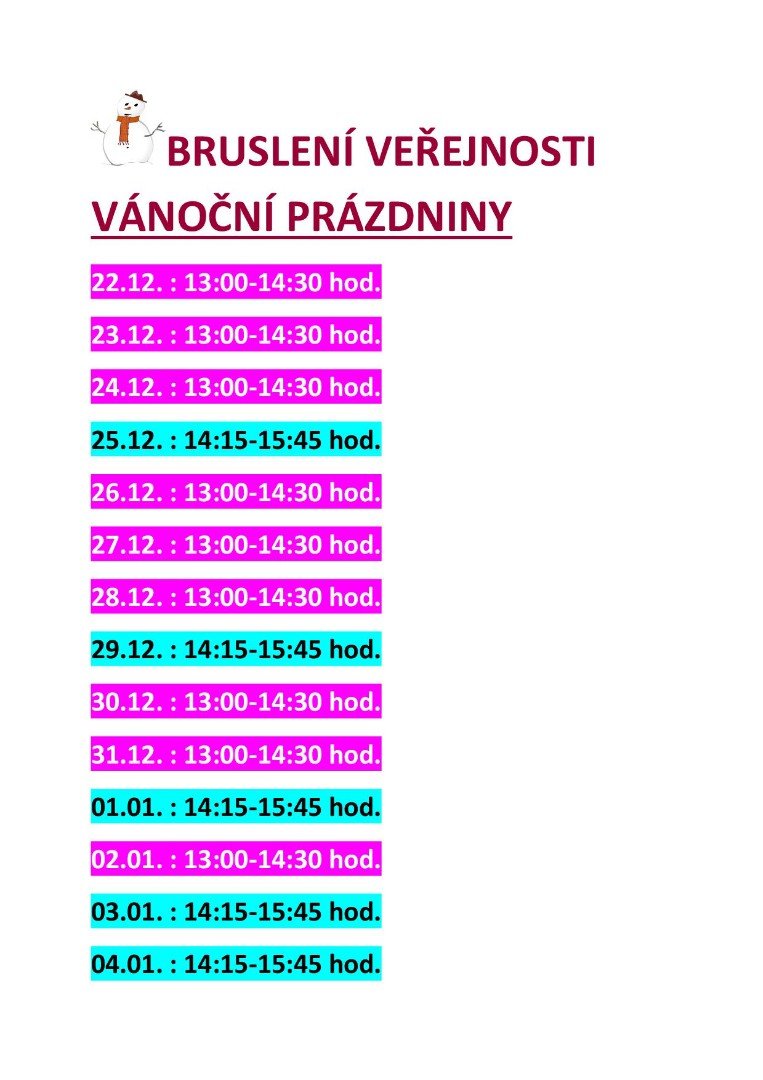 BRUSLENÍ VEŘEJNOSTI

VÁNOČNÍ PRÁZDNINY

22.12. : 13:00-14:30 hod.

23.12. : 13:00-14:30 hod.

24.12. : 13:00-14:30 hod.

25.12. : 14:15-15:45 hod.

26.12. : 13:00-14:30 hod.

27.12. : 13:00-14:30 hod.

28.12. : 13:00-14:30 hod.

29.12. : 14:15-15:45 hod.

30.12. : 13:00-14:30 hod.

31.12. : 13:00-14:30 hod.

01.01. : 14:15-15:45 hod.

02.01. : 13:00-14:30 hod.

03.01. : 14:15-15:45 hod.

04.01. : 14:15-15:45 hod.